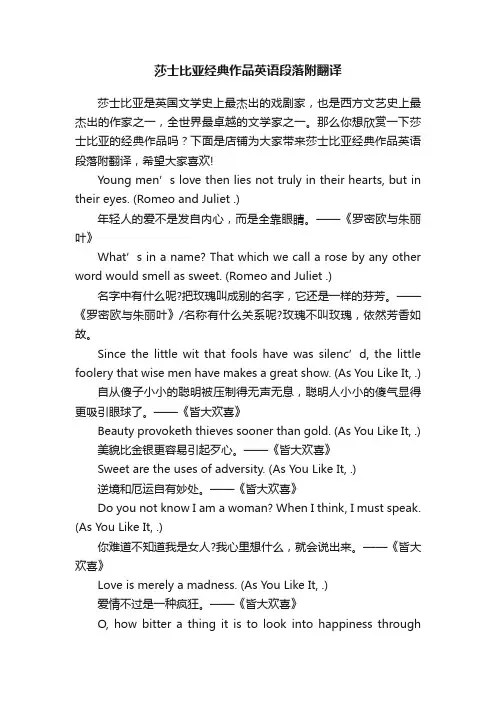 莎士比亚经典作品英语段落附翻译

莎士比亚是英国文学史上最杰出的戏剧家，也是西方文艺史上最杰出的作家之一，全世界最卓越的文学家之一。那么你想欣赏一下莎士比亚的经典作品吗？下面是店铺为大家带来莎士比亚经典作品英语段落附翻译，希望大家喜欢!

Young men’s love then lies not truly in their hearts, but in their eyes. (Romeo and Juliet .)

年轻人的爱不是发自内心，而是全靠眼睛。——《罗密欧与朱丽叶》

What’s in a name? That which we call a rose by any other word would smell as sweet. (Romeo and Juliet .)

名字中有什么呢?把玫瑰叫成别的名字，它还是一样的芬芳。——《罗密欧与朱丽叶》/名称有什么关系呢?玫瑰不叫玫瑰，依然芳香如故。

Since the little wit that fools have was silenc’d, the little foolery that wise men have makes a great show. (As You Like It, .)

自从傻子小小的聪明被压制得无声无息，聪明人小小的傻气显得更吸引眼球了。——《皆大欢喜》

Beauty provoketh thieves sooner than gold. (As You Like It, .)

美貌比金银更容易引起歹心。——《皆大欢喜》

Sweet are the uses of adversity. (As You Like It, .)

逆境和厄运自有妙处。——《皆大欢喜》

Do you not know I am a woman? When I think, I must speak. (As You Like It, .)

你难道不知道我是女人?我心里想什么，就会说出来。——《皆大欢喜》

Love is merely a madness. (As You Like It, .)

爱情不过是一种疯狂。——《皆大欢喜》

O, how bitter a thing it is to look into happiness through